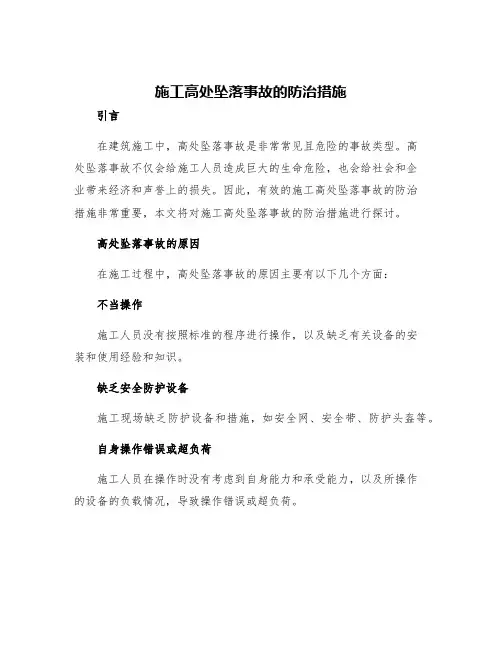 施工高处坠落事故的防治措施

引言

在建筑施工中，高处坠落事故是非常常见且危险的事故类型。高处坠落事故不仅会给施工人员造成巨大的生命危险，也会给社会和企业带来经济和声誉上的损失。因此，有效的施工高处坠落事故的防治措施非常重要，本文将对施工高处坠落事故的防治措施进行探讨。

高处坠落事故的原因

在施工过程中，高处坠落事故的原因主要有以下几个方面：

不当操作

施工人员没有按照标准的程序进行操作，以及缺乏有关设备的安装和使用经验和知识。

缺乏安全防护设备

施工现场缺乏防护设备和措施，如安全网、安全带、防护头盔等。

自身操作错误或超负荷

施工人员在操作时没有考虑到自身能力和承受能力，以及所操作的设备的负载情况，导致操作错误或超负荷。